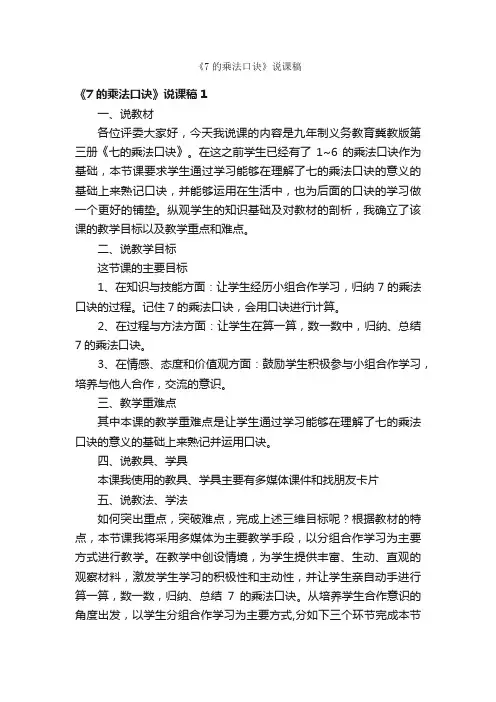 《7 的乘法口诀》说课稿

《7 的乘法口诀》说课稿 1

一、说教材

各位评委大家好，今天我说课的内容是九年制义务教育冀教版第三册《七的乘法口诀》。在这之前学生已经有了 1~6 的乘法口诀作为基础，本节课要求学生通过学习能够在理解了七的乘法口诀的意义的基础上来熟记口诀，并能够运用在生活中，也为后面的口诀的学习做一个更好的铺垫。纵观学生的知识基础及对教材的剖析，我确立了该课的教学目标以及教学重点和难点。

二、说教学目标

这节课的主要目标

1、在知识与技能方面：让学生经历小组合作学习，归纳 7 的乘法口诀的过程。记住 7 的乘法口诀，会用口诀进行计算。

2、在过程与方法方面：让学生在算一算，数一数中，归纳、总结 7 的乘法口诀。

3、在情感、态度和价值观方面：鼓励学生积极参与小组合作学习，培养与他人合作，交流的意识。

三、教学重难点

其中本课的教学重难点是让学生通过学习能够在理解了七的乘法口诀的意义的基础上来熟记并运用口诀。

四、说教具、学具

本课我使用的教具、学具主要有多媒体课件和找朋友卡片

五、说教法、学法

如何突出重点，突破难点，完成上述三维目标呢？根据教材的特点，本节课我将采用多媒体为主要教学手段，以分组合作学习为主要方式进行教学。在教学中创设情境，为学生提供丰富、生动、直观的观察材料，激发学生学习的积极性和主动性，并让学生亲自动手进行算一算，数一数，归纳、总结 7 的乘法口诀。从培养学生合作意识的角度出发，以学生分组合作学习为主要方式,分如下三个环节完成本节